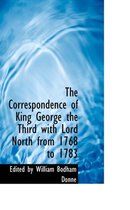 The Correspondence of King George the Third with Lord North from 1768 to 1783

Edited by William Bodham Donne